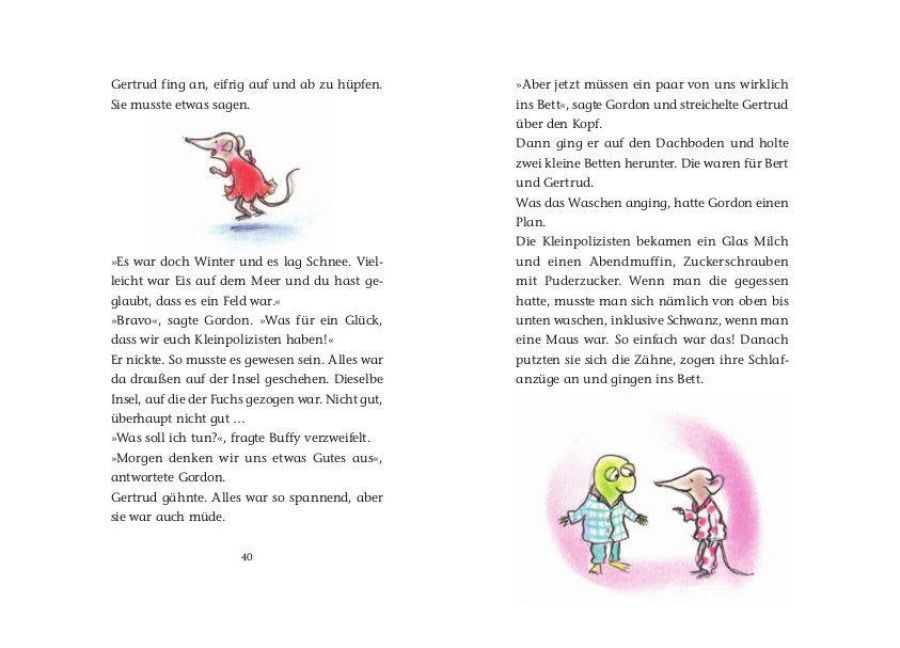 Gertrud fing an, eifrig auf und ab zu hüpfen. Sie musste etwas sagen.

»Es war doch Winter und es lag Schnee. Vielleicht war Eis auf dem Meer und du hast geglaubt, dass es ein Feld war.«
»Bravo«, sagte Gordon. »Was für ein Glück, dass wir euch Kleinpolizisten haben!«
Er nickte. So musste es gewesen sein. Alles war da draußen auf der Insel geschehen. Dieselbe Insel, auf die der Fuchs gezogen war. Nicht gut, überhaupt nicht gut …
»Was soll ich tun?«, fragte Buffy verzweifelt.
»Morgen denken wir uns etwas Gutes aus«, antwortete Gordon.
Gertrud gähnte. Alles war so spannend, aber sie war auch müde.

40

»Aber jetzt müssen ein paar von uns wirklich ins Bett«, sagte Gordon und streichelte Gertrud über den Kopf.
Dann ging er auf den Dachboden und holte zwei kleine Betten herunter. Die waren für Bert und Gertrud.
Was das Waschen anging, hatte Gordon einen Plan.
Die Kleinpolizisten bekamen ein Glas Milch und einen Abendmuffin, Zuckerschrauben mit Puderzucker. Wenn man die gegessen hatte, musste man sich nämlich von oben bis unten waschen, inklusive Schwanz, wenn man eine Maus war. So einfach war das! Danach putzten sie sich die Zähne, zogen ihre Schlafanzüge an und gingen ins Bett.